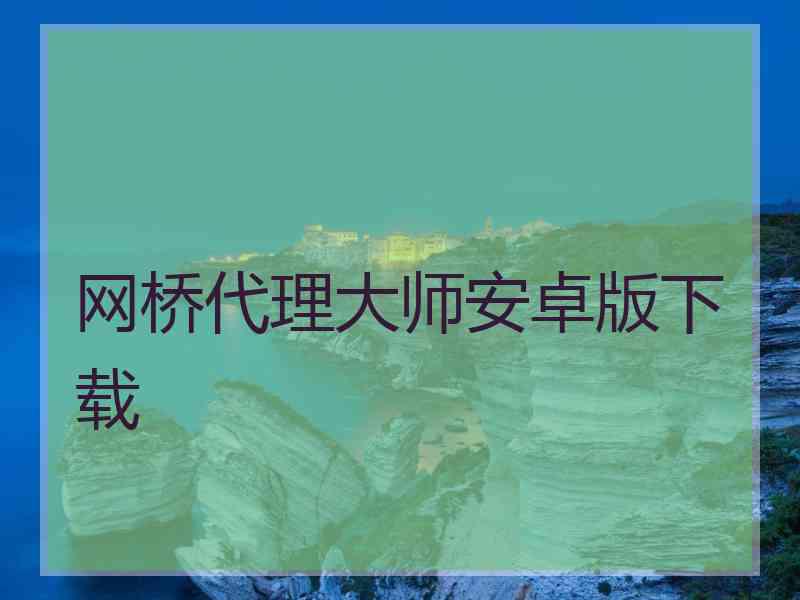 网桥代理大师安卓版下载